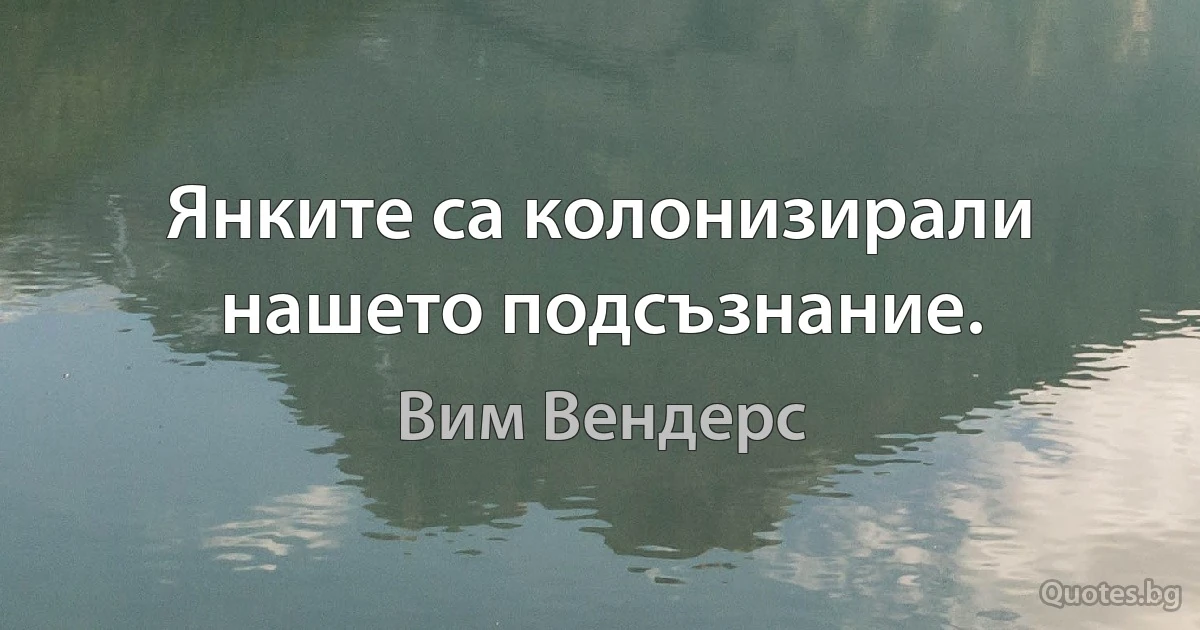 Янките са колонизирали нашето подсъзнание.

Вим Вендерс

Quotes.bg